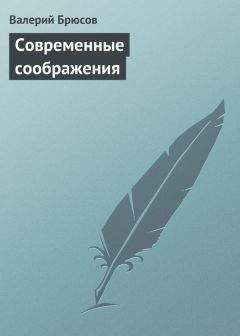 Валерий Брюсов

Современные соображения